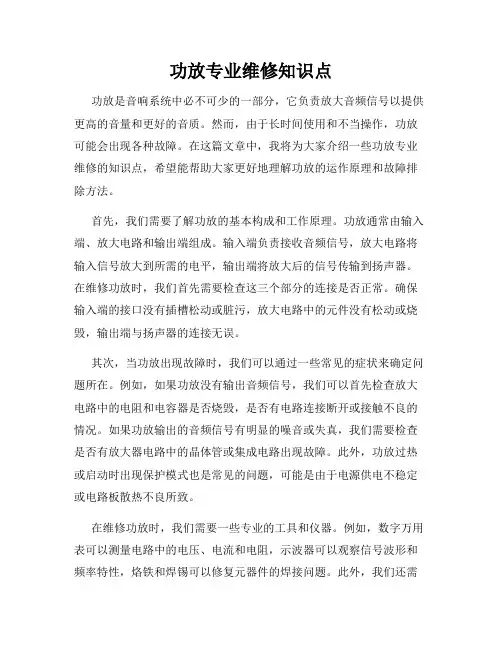 功放专业维修知识点

功放是音响系统中必不可少的一部分，它负责放大音频信号以提供更高的音量和更好的音质。然而，由于长时间使用和不当操作，功放可能会出现各种故障。在这篇文章中，我将为大家介绍一些功放专业维修的知识点，希望能帮助大家更好地理解功放的运作原理和故障排除方法。

首先，我们需要了解功放的基本构成和工作原理。功放通常由输入端、放大电路和输出端组成。输入端负责接收音频信号，放大电路将输入信号放大到所需的电平，输出端将放大后的信号传输到扬声器。在维修功放时，我们首先需要检查这三个部分的连接是否正常。确保输入端的接口没有插槽松动或脏污，放大电路中的元件没有松动或烧毁，输出端与扬声器的连接无误。

其次，当功放出现故障时，我们可以通过一些常见的症状来确定问题所在。例如，如果功放没有输出音频信号，我们可以首先检查放大电路中的电阻和电容器是否烧毁，是否有电路连接断开或接触不良的情况。如果功放输出的音频信号有明显的噪音或失真，我们需要检查是否有放大器电路中的晶体管或集成电路出现故障。此外，功放过热或启动时出现保护模式也是常见的问题，可能是由于电源供电不稳定或电路板散热不良所致。

在维修功放时，我们需要一些专业的工具和仪器。例如，数字万用表可以测量电路中的电压、电流和电阻，示波器可以观察信号波形和频率特性，烙铁和焊锡可以修复元器件的焊接问题。此外，我们还需